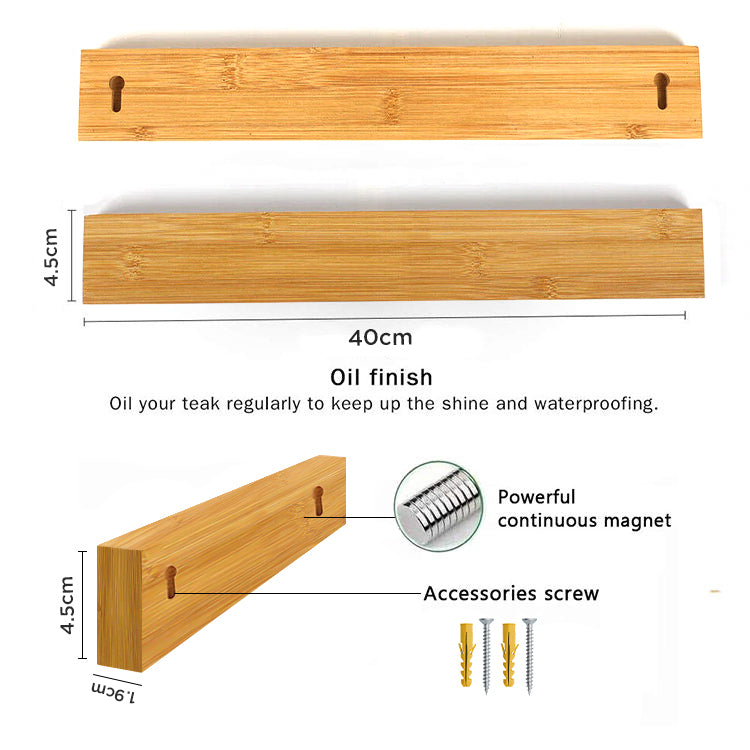 4.5cm

40cm

Oil finish

Oil your teak regularly to keep up the shine and waterproofing.

Powerful
continuous magnet

Accessories screw

4.5cm

1.9cm